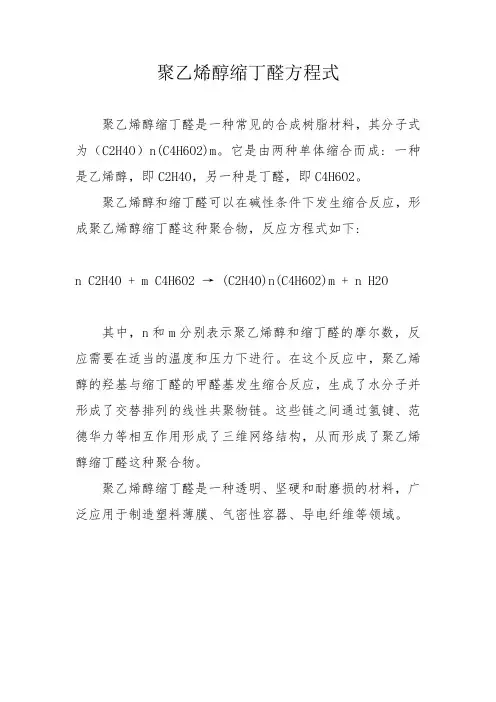 聚乙烯醇缩丁醛方程式

聚乙烯醇缩丁醛是一种常见的合成树脂材料，其分子式为（C2H4O）n(C4H6O2)m。它是由两种单体缩合而成：一种是乙烯醇，即 C2H4O，另一种是丁醛，即 C4H6O2。

聚乙烯醇和缩丁醛可以在碱性条件下发生缩合反应，形成聚乙烯醇缩丁醛这种聚合物，反应方程式如下：

n C2H4O + m C4H6O2 → (C2H4O)n(C4H6O2)m + n H2O

其中，n 和 m 分别表示聚乙烯醇和缩丁醛的摩尔数，反应需要在适当的温度和压力下进行。在这个反应中，聚乙烯醇的羟基与缩丁醛的甲醛基发生缩合反应，生成了水分子并形成了交替排列的线性共聚物链。这些链之间通过氢键、范德华力等相互作用形成了三维网络结构，从而形成了聚乙烯醇缩丁醛这种聚合物。

聚乙烯醇缩丁醛是一种透明、坚硬和耐磨损的材料，广泛应用于制造塑料薄膜、气密性容器、导电纤维等领域。